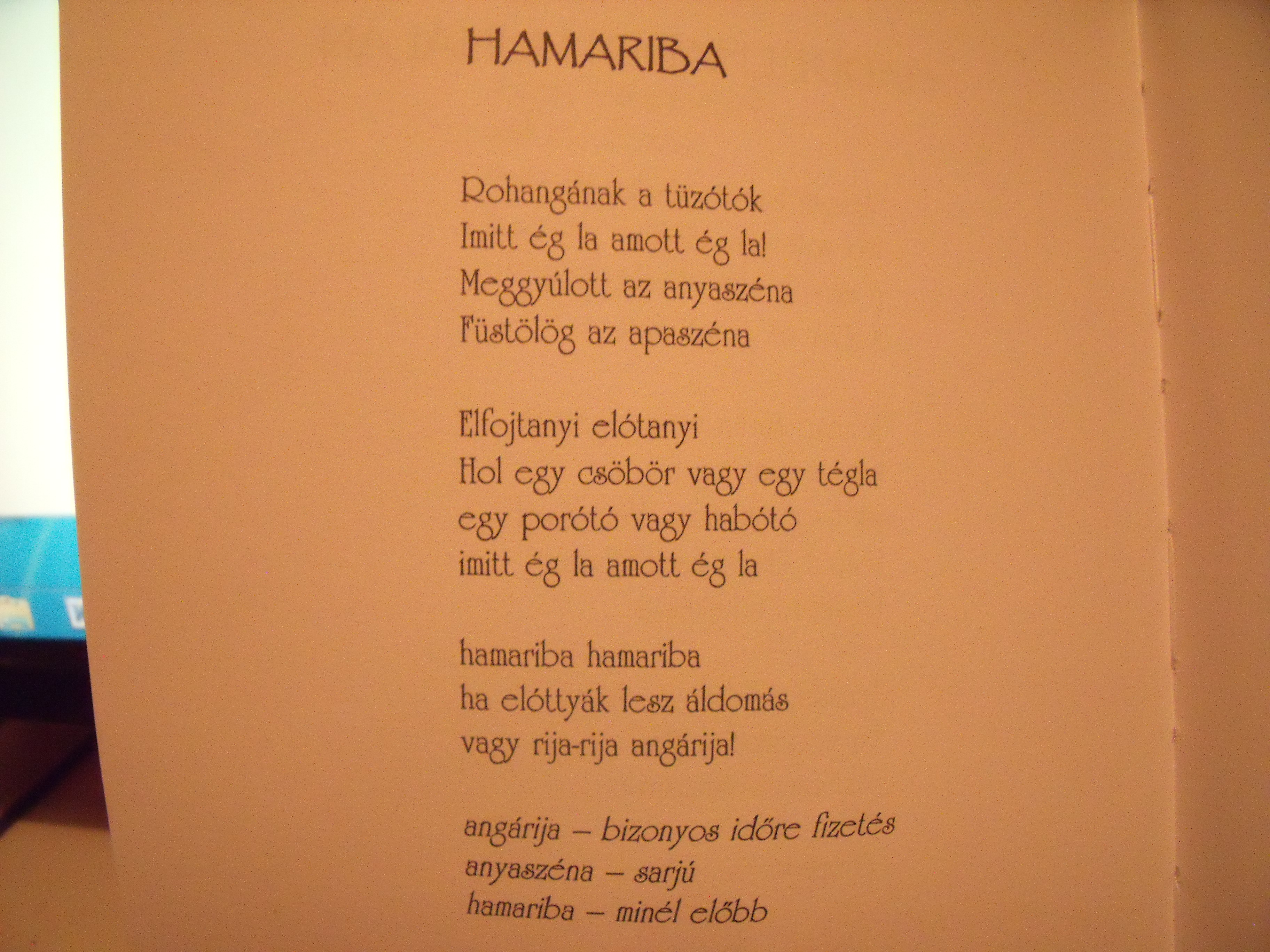 HAMARIBA

Rohangának a tüzótók
Imitt ég la amott ég la!
Meggyúlott az anyaszéna
Füstölög az apaszéna

Elfojtanyi elótanyi
Hol egy csöbör vagy egy tégla
egy porótó vagy habótó
imitt ég la amott ég la

hamariba hamariba
ha elóttyák lesz áldomás
vagy rija-rija angárija!

angárija – bizonyos időre fizetés
anyaszéna – sarjú
hamariba – minél előbb